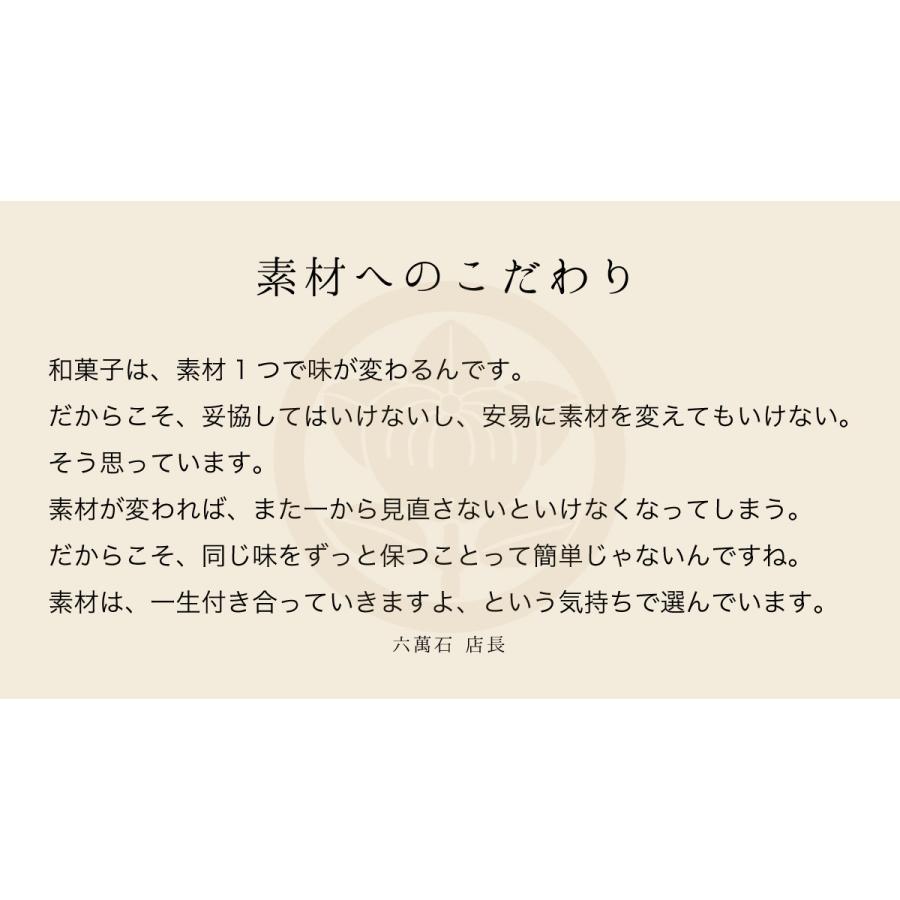 素材へのこだわり

和菓子は、素材１つで味が変わるんです。
だからこそ、妥協してはいけないし、安易に素材を変えてもいけない。
そう思っています。
素材が変われば、また一から見直さないといけなくなってしまう。
だからこそ、同じ味をずっと保つことって簡単じゃないんですね。
素材は、一生付き合っていきますよ、という気持ちで選んでいます。

六萬石 店長